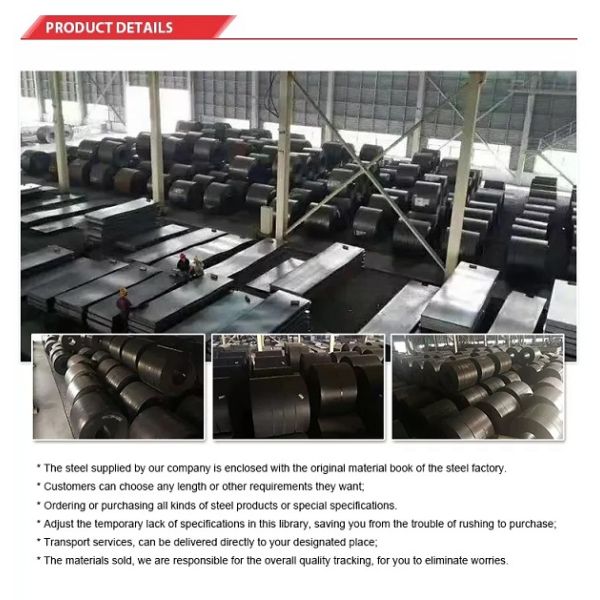 PRODUCT DETAILS

* The steel supplied by our company is enclosed with the original material book of the steel factory.

* Customers can choose any length or other requirements they want;

* Ordering or purchasing all kinds of steel products or special specifications.

* Adjust the temporary lack of specifications in this library, saving you from the trouble of rushing to purchase;

* Transport services, can be delivered directly to your designated place;

* The materials sold, we are responsible for the overall quality tracking, for you to eliminate worries.